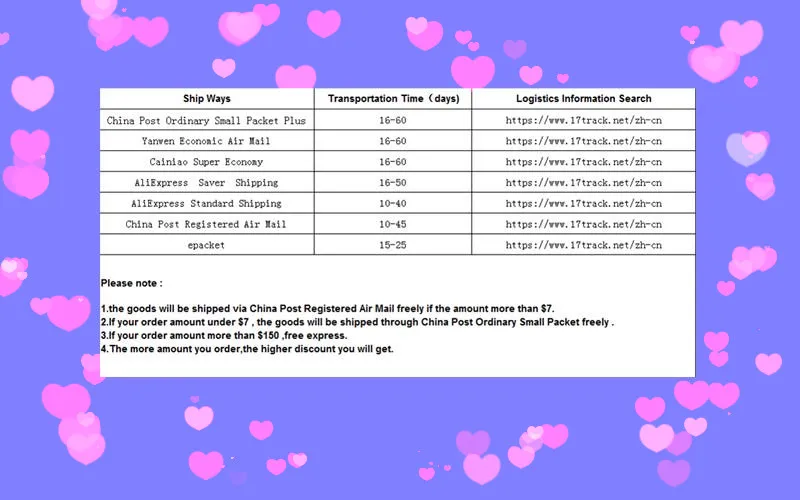 | Ship Ways | Transportation Time（days) | Logistics Information Search |
|---|---|---|
| China Post Ordinary Small Packet Plus | 16-60 | https://www.17track.net/zh-cn |
| Yanwen Economic Air Mail | 16-60 | https://www.17track.net/zh-cn |
| Cainiao Super Economy | 16-60 | https://www.17track.net/zh-cn |
| AliExpress Saver Shipping | 16-50 | https://www.17track.net/zh-cn |
| AliExpress Standard Shipping | 10-40 | https://www.17track.net/zh-cn |
| China Post Registered Air Mail | 10-45 | https://www.17track.net/zh-cn |
| epacket | 15-25 | https://www.17track.net/zh-cn |

Please note :

1.the goods will be shipped via China Post Registered Air Mail freely if the amount more than $7.
2.If your order amount under $7 , the goods will be shipped through China Post Ordinary Small Packet freely .
3.If your order amount more than $150 ,free express.
4.The more amount you order,the higher discount you will get.